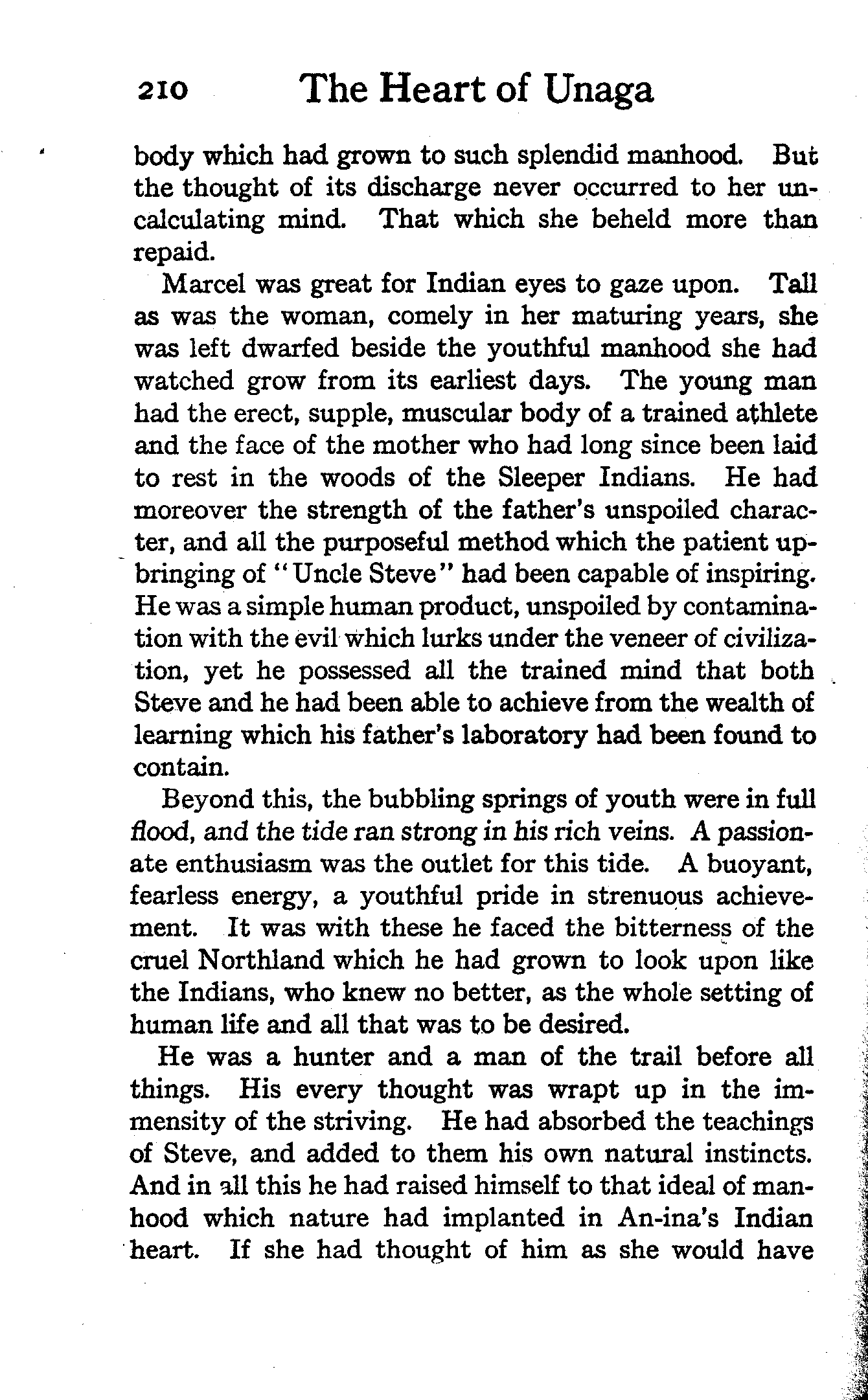 210 The Heart of Unaga

body which had grown to such splendid manhood. But the thought of its discharge never occurred to her uncalculating mind. That which she beheld more than repaid.

Marcel was great for Indian eyes to gaze upon. Tall as was the woman, comely in her maturing years, she was left dwarfed beside the youthful manhood she had watched grow from its earliest days. The young man had the erect, supple, muscular body of a trained athlete and the face of the mother who had long since been laid to rest in the woods of the Sleeper Indians. He had moreover the strength of the father's unspoiled character, and all the purposeful method which the patient upbringing of "Uncle Steve" had been capable of inspiring. He was a simple human product, unspoiled by contamination with the evil which lurks under the veneer of civilization, yet he possessed all the trained mind that both Steve and he had been able to achieve from the wealth of learning which his father's laboratory had been found to contain.

Beyond this, the bubbling springs of youth were in full flood, and the tide ran strong in his rich veins. A passionate enthusiasm was the outlet for this tide. A buoyant, fearless energy, a youthful pride in strenuous achievement. It was with these he faced the bitterness of the cruel Northland which he had grown to look upon like the Indians, who knew no better, as the whole setting of human life and all that was to be desired.

He was a hunter and a man of the trail before all things. His every thought was wrapt up in the immensity of the striving. He had absorbed the teachings of Steve, and added to them his own natural instincts. And in all this he had raised himself to that ideal of manhood which nature had implanted in An-ina's Indian heart. If she had thought of him as she would have